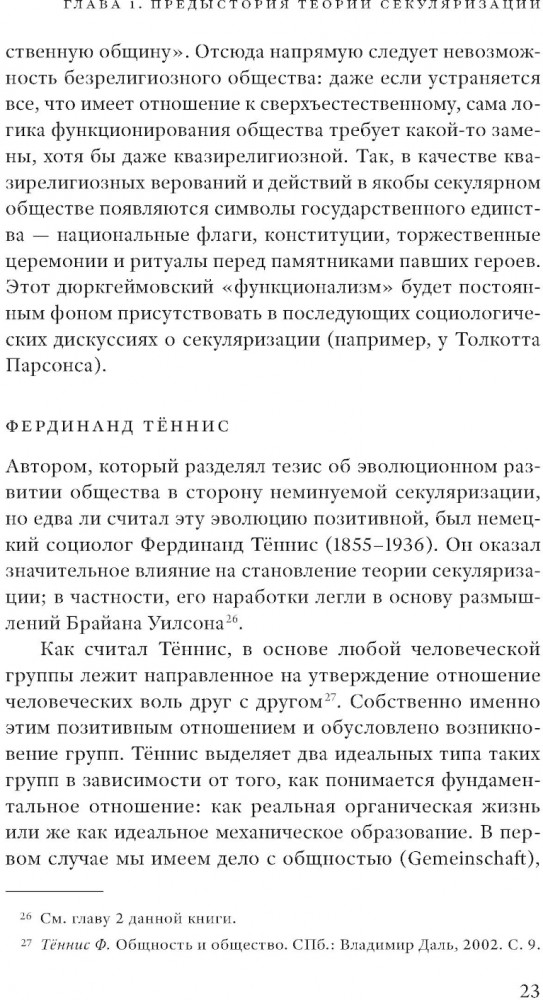 ГЛАВА 1. ПРЕДЫСТОРИЯ ТЕОРИИ СЕКУЛЯРИЗАЦИИ

ственную общину». Отсюда напрямую следует невозможность безрелигиозного общества: даже если устраняется все, что имеет отношение к сверхъестественному, сама логика функционирования общества требует какой-то замены, хотя бы даже квазирелигиозной. Так, в качестве квазирелигиозных верований и действий в якобы секулярном обществе появляются символы государственного единства — национальные флаги, конституции, торжественные церемонии и ритуалы перед памятниками павших героев. Этот дюркгеймовский «функционализм» будет постоянным фоном присутствовать в последующих социологических дискуссиях о секуляризации (например, у Толкотта Парсонса).

ФЕРДИНАНД ТЁННИС

Автором, который разделял тезис об эволюционном развитии общества в сторону неминуемой секуляризации, но едва ли считал эту эволюцию позитивной, был немецкий социолог Фердинанд Тённис (1855–1936). Он оказал значительное влияние на становление теории секуляризации; в частности, его наработки легли в основу размышлений Брайана Уилсона$^{26}$.

Как считал Тённис, в основе любой человеческой группы лежит направленное на утверждение отношение человеческих воль друг с другом$^{27}$. Собственно именно этим позитивным отношением и обусловлено возникновение групп. Тённис выделяет два идеальных типа таких групп в зависимости от того, как понимается фундаментальное отношение: как реальная органическая жизнь или же как идеальное механическое образование. В первом случае мы имеем дело с общностью (Gemeinschaft),

$^{26}$ См. главу 2 данной книги.

$^{27}$ Тённис Ф. Общность и общество. СПб.: Владимир Даль, 2002. С. 9.

23